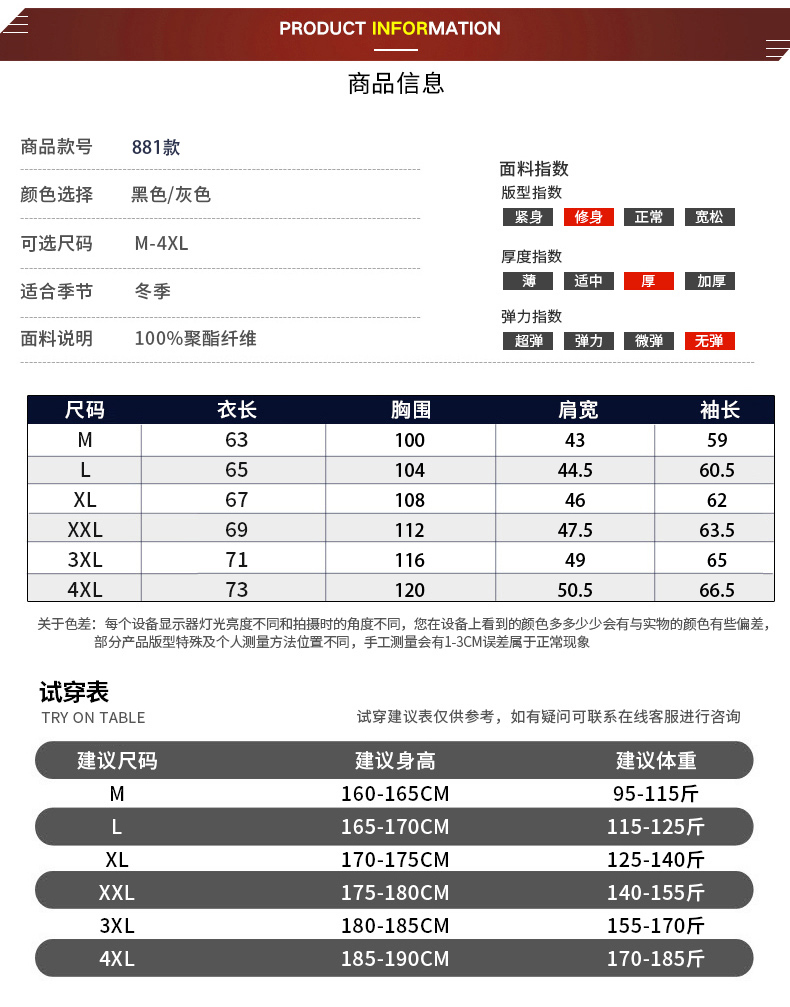 PRODUCT INFORMATION

商品信息

商品款号 881款

颜色选择 黑色/灰色

可选尺码 M-4XL

适合季节 冬季

面料说明 100%聚酯纤维

面料指数

版型指数
紧身 修身 正常 宽松

厚度指数
薄 适中 厚 加厚

弹力指数
超弹 弹力 微弹 无弹

| 尺码 | 衣长 | 胸围 | 肩宽 | 袖长 |
|---|---|---|---|---|
| M | 63 | 100 | 43 | 59 |
| L | 65 | 104 | 44.5 | 60.5 |
| XL | 67 | 108 | 46 | 62 |
| XXL | 69 | 112 | 47.5 | 63.5 |
| 3XL | 71 | 116 | 49 | 65 |
| 4XL | 73 | 120 | 50.5 | 66.5 |

关于色差：每个设备显示器灯光亮度不同和拍摄时的角度不同，您在设备上看到的颜色多多少少会有与实物的颜色有些偏差，部分产品版型特殊及个人测量方法位置不同，手工测量会有1-3CM误差属于正常现象

试穿表
TRY ON TABLE

试穿建议表仅供参考，如有疑问可联系在线客服进行咨询

| 建议尺码 | 建议身高 | 建议体重 |
|---|---|---|
| M | 160-165CM | 95-115斤 |
| L | 165-170CM | 115-125斤 |
| XL | 170-175CM | 125-140斤 |
| XXL | 175-180CM | 140-155斤 |
| 3XL | 180-185CM | 155-170斤 |
| 4XL | 185-190CM | 170-185斤 |